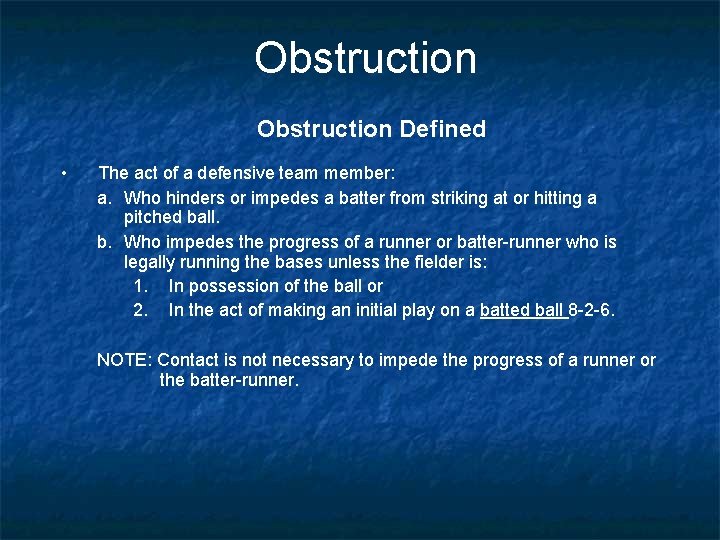 Obstruction

Obstruction Defined

• The act of a defensive team member:

a. Who hinders or impedes a batter from striking at or hitting a pitched ball.

b. Who impedes the progress of a runner or batter-runner who is legally running the bases unless the fielder is:

1. In possession of the ball or

2. In the act of making an initial play on a batted ball 8-2-6.

NOTE: Contact is not necessary to impede the progress of a runner or the batter-runner.